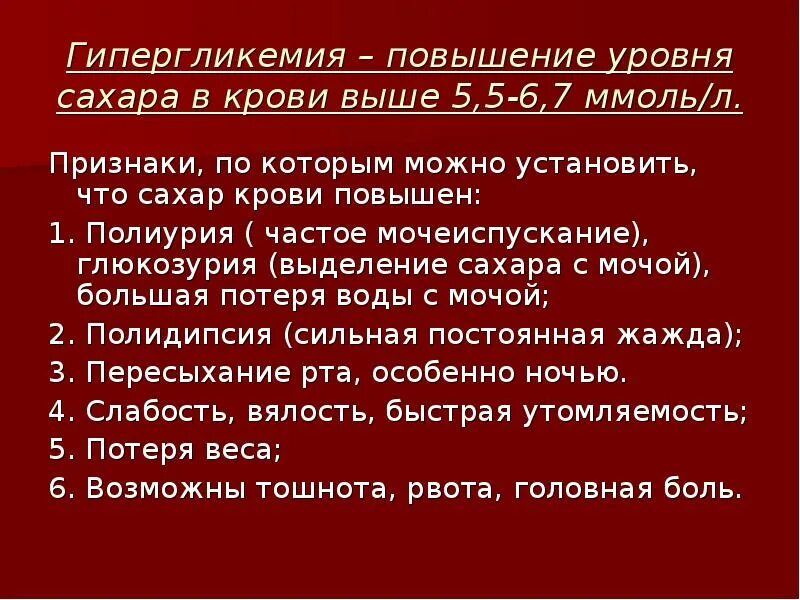 Гипергликемия – повышение уровня сахара в крови выше 5,5-6,7 ммоль/л.

Признаки, по которым можно установить, что сахар крови повышен:

1. Полиурия ( частое мочеиспускание), глюкозурия (выделение сахара с мочой), большая потеря воды с мочой;

2. Полидипсия (сильная постоянная жажда);

3. Пересыхание рта, особенно ночью.

4. Слабость, вялость, быстрая утомляемость;

5. Потеря веса;

6. Возможны тошнота, рвота, головная боль.